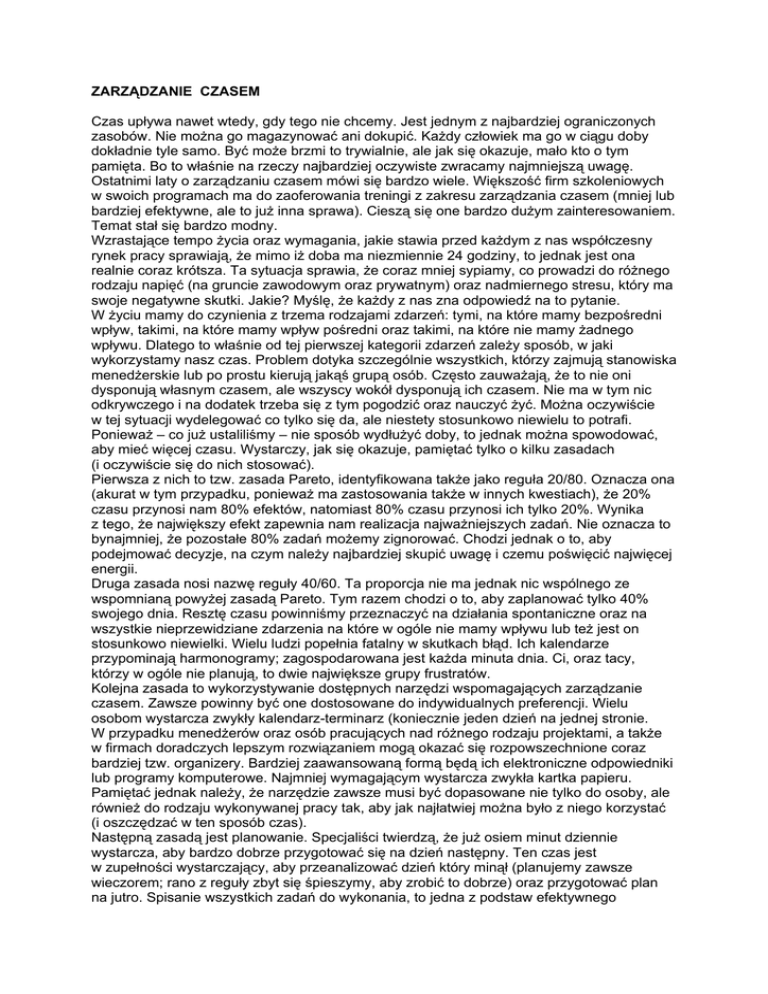 ZARZĄDZANIE CZASEM

Czas upływa nawet wtedy, gdy tego nie chcemy. Jest jednym z najbardziej ograniczonych zasobów. Nie można go magazynować ani dokupić. Każdy człowiek ma go w ciągu doby dokładnie tyle samo. Być może brzmi to trywialnie, ale jak się okazuje, mało kto o tym pamięta. Bo to właśnie na rzeczy najbardziej oczywiste zwracamy najmniejszą uwagę.
Ostatnimi laty o zarządzaniu czasem mówi się bardzo wiele. Większość firm szkoleniowych w swoich programach ma do zaoferowania treningi z zakresu zarządzania czasem (mniej lub bardziej efektywne, ale to już inna sprawa). Cieszą się one bardzo dużym zainteresowaniem. Temat stał się bardzo modny.
Wzrastające tempo życia oraz wymagania, jakie stawia przed każdym z nas współczesny rynek pracy sprawiają, że mimo iż doba ma niezmiennie 24 godziny, to jednak jest ona realnie coraz krótsza. Ta sytuacja sprawia, że coraz mniej sypiamy, co prowadzi do różnego rodzaju napięć (na gruncie zawodowym oraz prywatnym) oraz nadmiernego stresu, który ma swoje negatywne skutki. Jakie? Myślę, że każdy z nas zna odpowiedź na to pytanie.
W życiu mamy do czynienia z trzema rodzajami zdarzeń: tymi, na które mamy bezpośredni wpływ, takimi, na które mamy wpływ pośredni oraz takimi, na które nie mamy żadnego wpływu. Dlatego to właśnie od tej pierwszej kategorii zdarzeń zależy sposób, w jaki wykorzystamy nasz czas. Problem dotyka szczególnie wszystkich, którzy zajmują stanowiska menedżerskie lub po prostu kierują jakąś grupą osób. Często zauważają, że to nie oni dysponują własnym czasem, ale wszyscy wokół dysponują ich czasem. Nie ma w tym nic odkrywczego i na dodatek trzeba się z tym pogodzić oraz nauczyć żyć. Można oczywiście w tej sytuacji wydelegować co tylko się da, ale niestety stosunkowo niewielu to potrafi.
Ponieważ – co już ustaliliśmy – nie sposób wydłużyć doby, to jednak można spowodować, aby mieć więcej czasu. Wystarczy, jak się okazuje, pamiętać tylko o kilku zasadach (i oczywiście się do nich stosować).
Pierwsza z nich to tzw. zasada Pareto, identyfikowana także jako reguła 20/80. Oznacza ona (akurat w tym przypadku, ponieważ ma zastosowania także w innych kwestiach), że 20% czasu przynosi nam 80% efektów, natomiast 80% czasu przynosi ich tylko 20%. Wynika z tego, że największy efekt zapewnia nam realizacja najważniejszych zadań. Nie oznacza to bynajmniej, że pozostałe 80% zadań możemy zignorować. Chodzi jednak o to, aby podejmować decyzje, na czym należy najbardziej skupić uwagę i czemu poświęcić najwięcej energii.
Druga zasada nosi nazwę reguły 40/60. Ta proporcja nie ma jednak nic wspólnego ze wspomnianą powyżej zasadą Pareto. Tym razem chodzi o to, aby zaplanować tylko 40% swojego dnia. Resztę czasu powinniśmy przeznaczyć na działania spontaniczne oraz na wszystkie nieprzewidziane zdarzenia na które w ogóle nie mamy wpływu lub też jest on stosunkowo niewielki. Wielu ludzi popełnia fatalny w skutkach błąd. Ich kalendarze przypominają harmonogramy; zagospodarowana jest każda minuta dnia. Ci, oraz tacy, którzy w ogóle nie planują, to dwie największe grupy frustratów.
Kolejna zasada to wykorzystywanie dostępnych narzędzi wspomagających zarządzanie czasem. Zawsze powinny być one dostosowane do indywidualnych preferencji. Wielu osobom wystarcza zwykły kalendarz-terminarz (koniecznie jeden dzień na jednej stronie. W przypadku menedżerów oraz osób pracujących nad różnego rodzaju projektami, a także w firmach doradczych lepszym rozwiązaniem mogą okazać się rozpowszechnione coraz bardziej tzw. organizery. Bardziej zaawansowaną formą będą ich elektroniczne odpowiedniki lub programy komputerowe. Najmniej wymagającym wystarcza zwykła kartka papieru. Pamiętać jednak należy, że narzędzie zawsze musi być dopasowane nie tylko do osoby, ale również do rodzaju wykonywanej pracy tak, aby jak najłatwiej można było z niego korzystać (i oszczędzać w ten sposób czas).
Następną zasadą jest planowanie. Specjaliści twierdzą, że już osiem minut dziennie wystarcza, aby bardzo dobrze przygotować się na dzień następny. Ten czas jest w zupełności wystarczający, aby przeanalizować dzień który minął (planujemy zawsze wieczorem; rano z reguły zbyt się śpieszymy, aby zrobić to dobrze) oraz przygotować plan na jutro. Spisanie wszystkich zadań do wykonania, to jedna z podstaw efektywnego